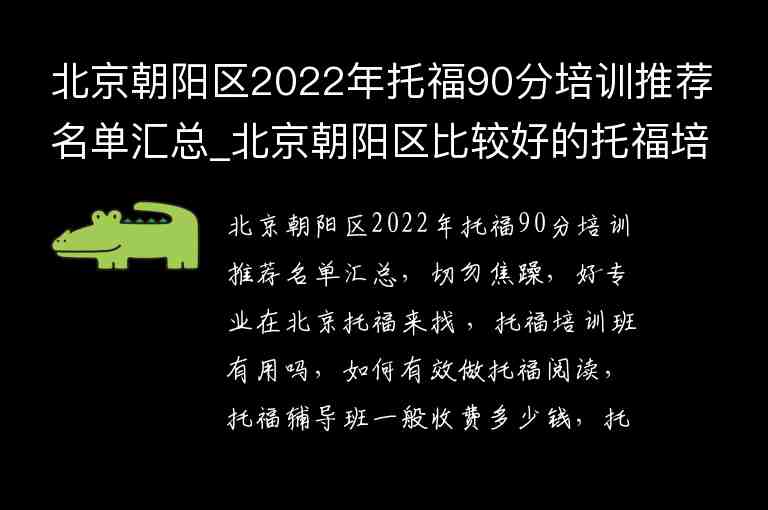 北京朝阳区2022年托福90分培训推荐名单汇总_北京朝阳区比较好的托福培

北京朝阳区2022年托福90分培训推荐名单汇总，切勿焦躁，好专业在北京托福来找，托福培训班有用吗，如何有效做托福阅读，托福辅导班一般收费多少钱，托